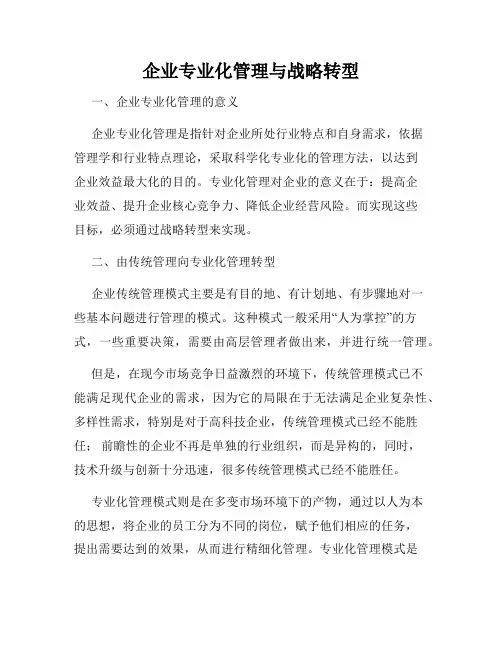 企业专业化管理与战略转型

一、企业专业化管理的意义

企业专业化管理是指针对企业所处行业特点和自身需求，依据管理学和行业特点理论，采取科学化专业化的管理方法，以达到企业效益最大化的目的。专业化管理对企业的意义在于：提高企业效益、提升企业核心竞争力、降低企业经营风险。而实现这些目标，必须通过战略转型来实现。

二、由传统管理向专业化管理转型

企业传统管理模式主要是有目的地、有计划地、有步骤地对一些基本问题进行管理的模式。这种模式一般采用“人为掌控”的方式，一些重要决策，需要由高层管理者做出来，并进行统一管理。

但是，在现今市场竞争日益激烈的环境下，传统管理模式已不能满足现代企业的需求，因为它的局限在于无法满足企业复杂性、多样性需求，特别是对于高科技企业，传统管理模式已经不能胜任；前瞻性的企业不再是单独的行业组织，而是异构的，同时，技术升级与创新十分迅速，很多传统管理模式已经不能胜任。

专业化管理模式则是在多变市场环境下的产物，通过以人为本的思想，将企业的员工分为不同的岗位，赋予他们相应的任务，提出需要达到的效果，从而进行精细化管理。专业化管理模式是